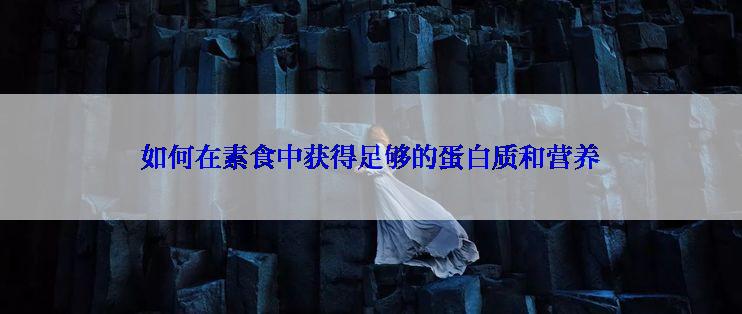 如何在素食中获得足够的蛋白质和营养